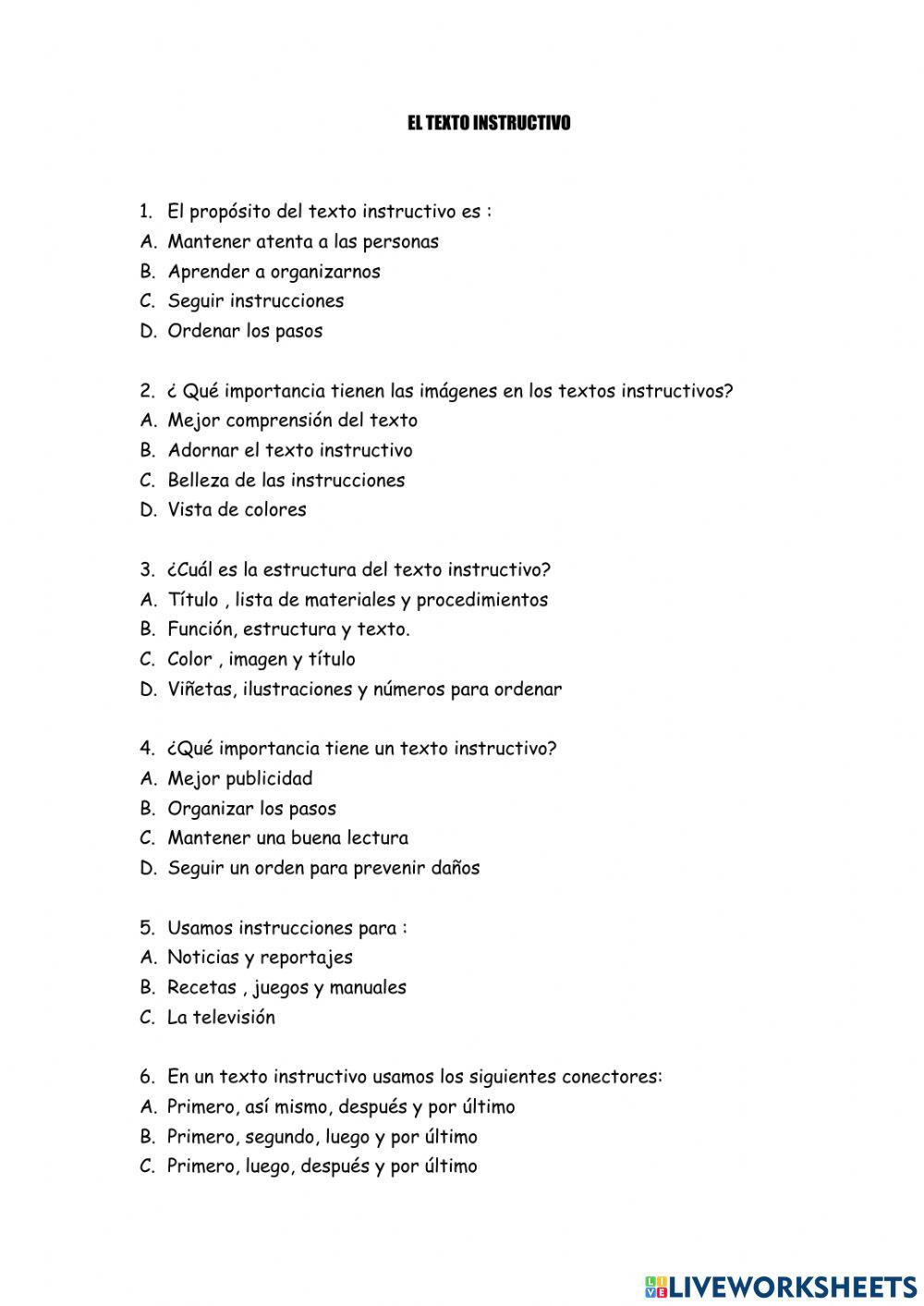 EL TEXTO INSTRUCTIVO

1. El propósito del texto instructivo es :
A. Mantener atenta a las personas
B. Aprender a organizarnos
C. Seguir instrucciones
D. Ordenar los pasos

2. ¿ Qué importancia tienen las imágenes en los textos instructivos?
A. Mejor comprensión del texto
B. Adornar el texto instructivo
C. Belleza de las instrucciones
D. Vista de colores

3. ¿Cuál es la estructura del texto instructivo?
A. Título , lista de materiales y procedimientos
B. Función, estructura y texto.
C. Color , imagen y título
D. Viñetas, ilustraciones y números para ordenar

4. ¿Qué importancia tiene un texto instructivo?
A. Mejor publicidad
B. Organizar los pasos
C. Mantener una buena lectura
D. Seguir un orden para prevenir daños

5. Usamos instrucciones para :
A. Noticias y reportajes
B. Recetas , juegos y manuales
C. La televisión

6. En un texto instructivo usamos los siguientes conectores:
A. Primero, así mismo, después y por último
B. Primero, segundo, luego y por último
C. Primero, luego, después y por último

LIVEWORKSHEETS